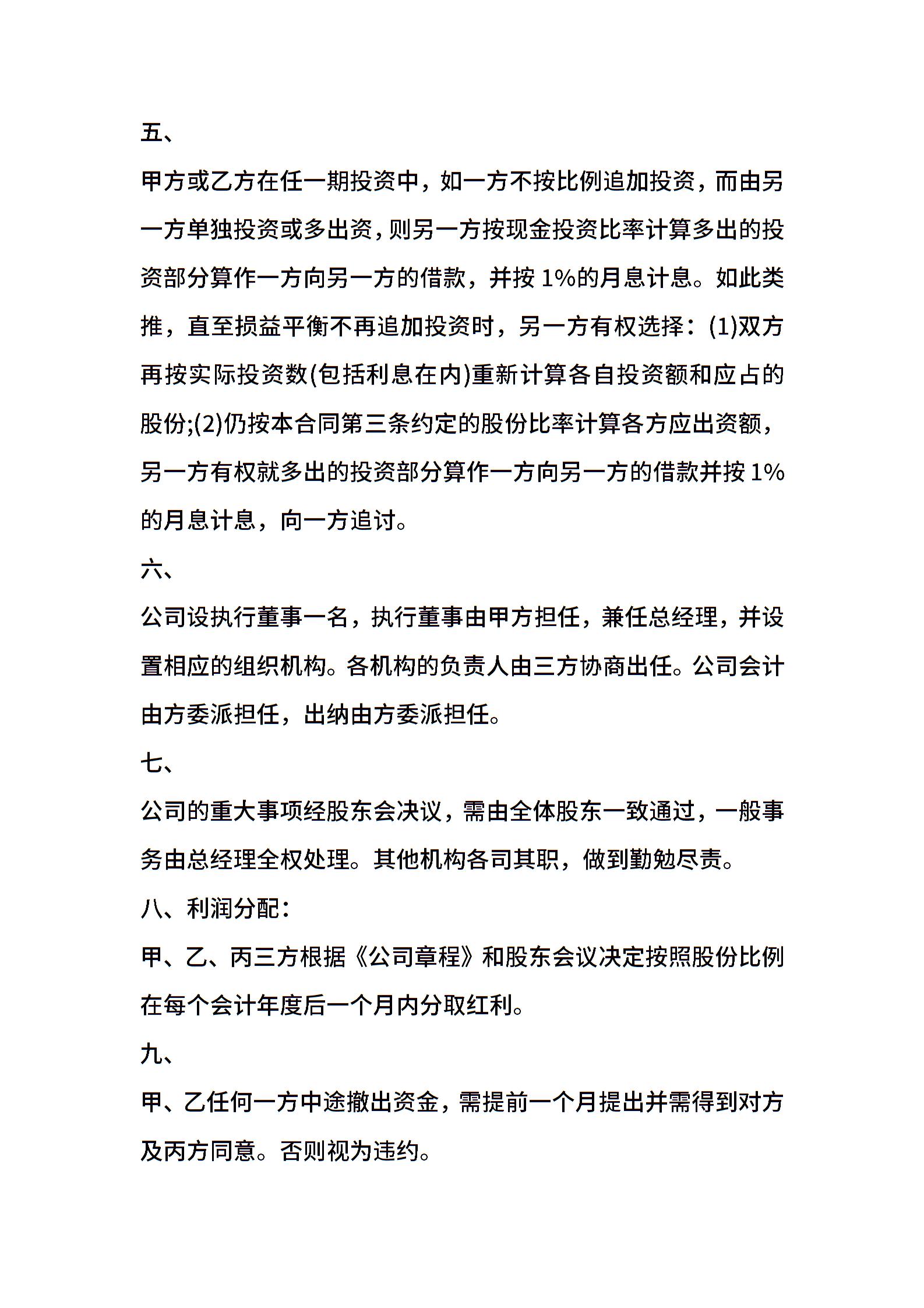 五、

甲方或乙方在任一期投资中，如一方不按比例追加投资，而由另一方单独投资或多出资，则另一方按现金投资比率计算多出的投资部分算作一方向另一方的借款，并按 1%的月息计息。如此类推，直至损益平衡不再追加投资时，另一方有权选择：(1)双方再按实际投资数(包括利息在内)重新计算各自投资额和应占的股份;(2)仍按本合同第三条约定的股份比率计算各方应出资额，另一方有权就多出的投资部分算作一方向另一方的借款并按 1%的月息计息，向一方追讨。

六、

公司设执行董事一名，执行董事由甲方担任，兼任总经理，并设置相应的组织机构。各机构的负责人由三方协商出任。公司会计由方委派担任，出纳由方委派担任。

七、

公司的重大事项经股东会决议，需由全体股东一致通过，一般事务由总经理全权处理。其他机构各司其职，做到勤勉尽责。

八、利润分配：

甲、乙、丙三方根据《公司章程》和股东会议决定按照股份比例在每个会计年度后一个月内分取红利。

九、

甲、乙任何一方中途撤出资金，需提前一个月提出并需得到对方及丙方同意。否则视为违约。